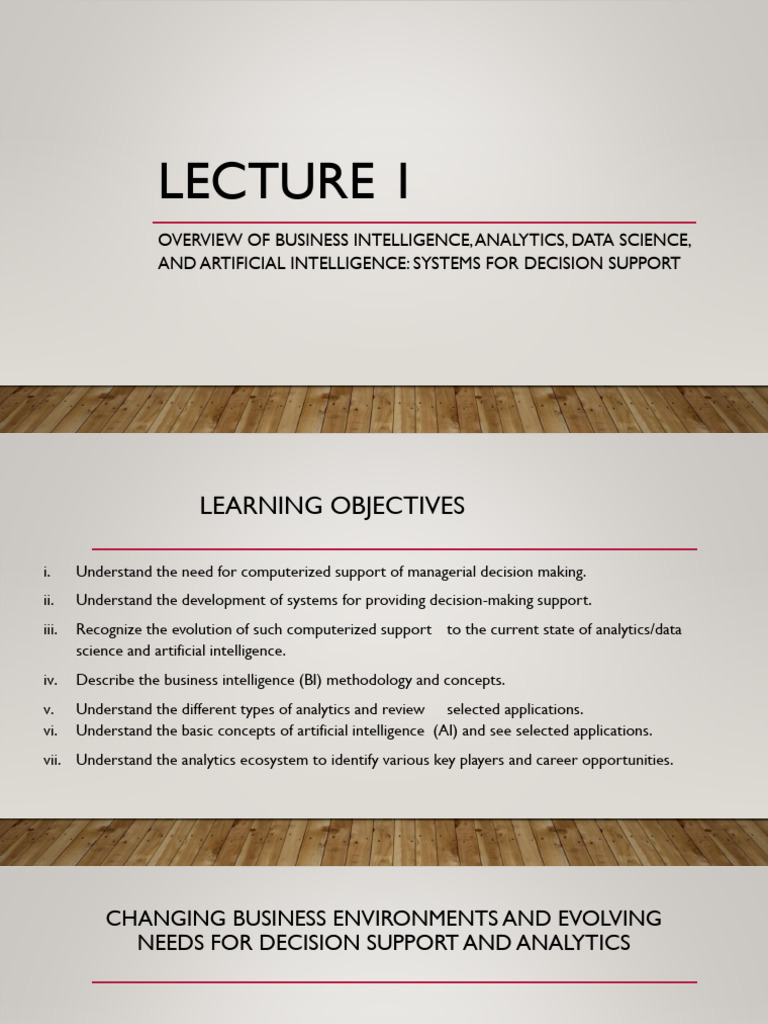 LECTURE 1

OVERVIEW OF BUSINESS INTELLIGENCE, ANALYTICS, DATA SCIENCE, AND ARTIFICIAL INTELLIGENCE: SYSTEMS FOR DECISION SUPPORT

LEARNING OBJECTIVES

i. Understand the need for computerized support of managerial decision making.
ii. Understand the development of systems for providing decision-making support.
iii. Recognize the evolution of such computerized support to the current state of analytics/data science and artificial intelligence.
iv. Describe the business intelligence (BI) methodology and concepts.
v. Understand the different types of analytics and review selected applications.
vi. Understand the basic concepts of artificial intelligence (AI) and see selected applications.
vii. Understand the analytics ecosystem to identify various key players and career opportunities.

CHANGING BUSINESS ENVIRONMENTS AND EVOLVING NEEDS FOR DECISION SUPPORT AND ANALYTICS